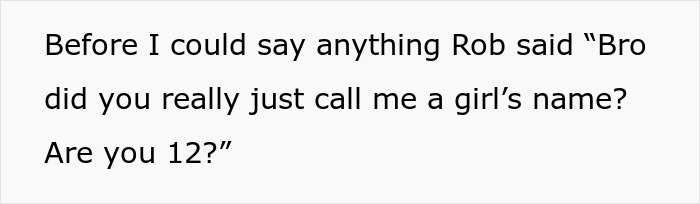 Before I could say anything Rob said “Bro did you really just call me a girl’s name? Are you 12?”